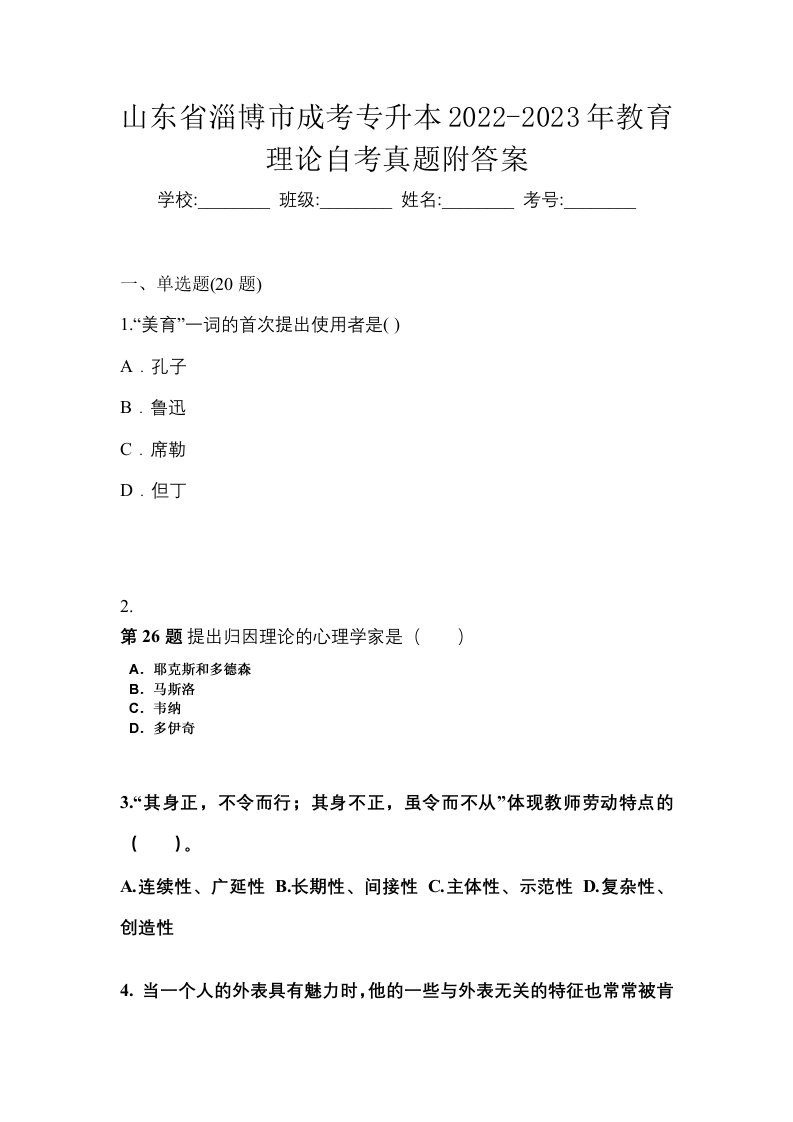 山东省淄博市成考专升本2022-2023年教育理论自考真题附答案

学校:________ 班级:________ 姓名:________ 考号:________

一、单选题(20 题)

1.“美育”一词的首次提出使用者是( )

A．孔子

B．鲁迅

C．席勒

D．但丁

2.

第 26 题 提出归因理论的心理学家是（　　）

A．耶克斯和多德森
B．马斯洛
C．韦纳
D．多伊奇

3.“其身正，不令而行；其身不正，虽令而不从”体现教师劳动特点的（　　）。

A.连续性、广延性 B.长期性、间接性 C.主体性、示范性 D.复杂性、创造性

4. 当一个人的外表具有魅力时,他的一些与外表无关的特征也常常被肯